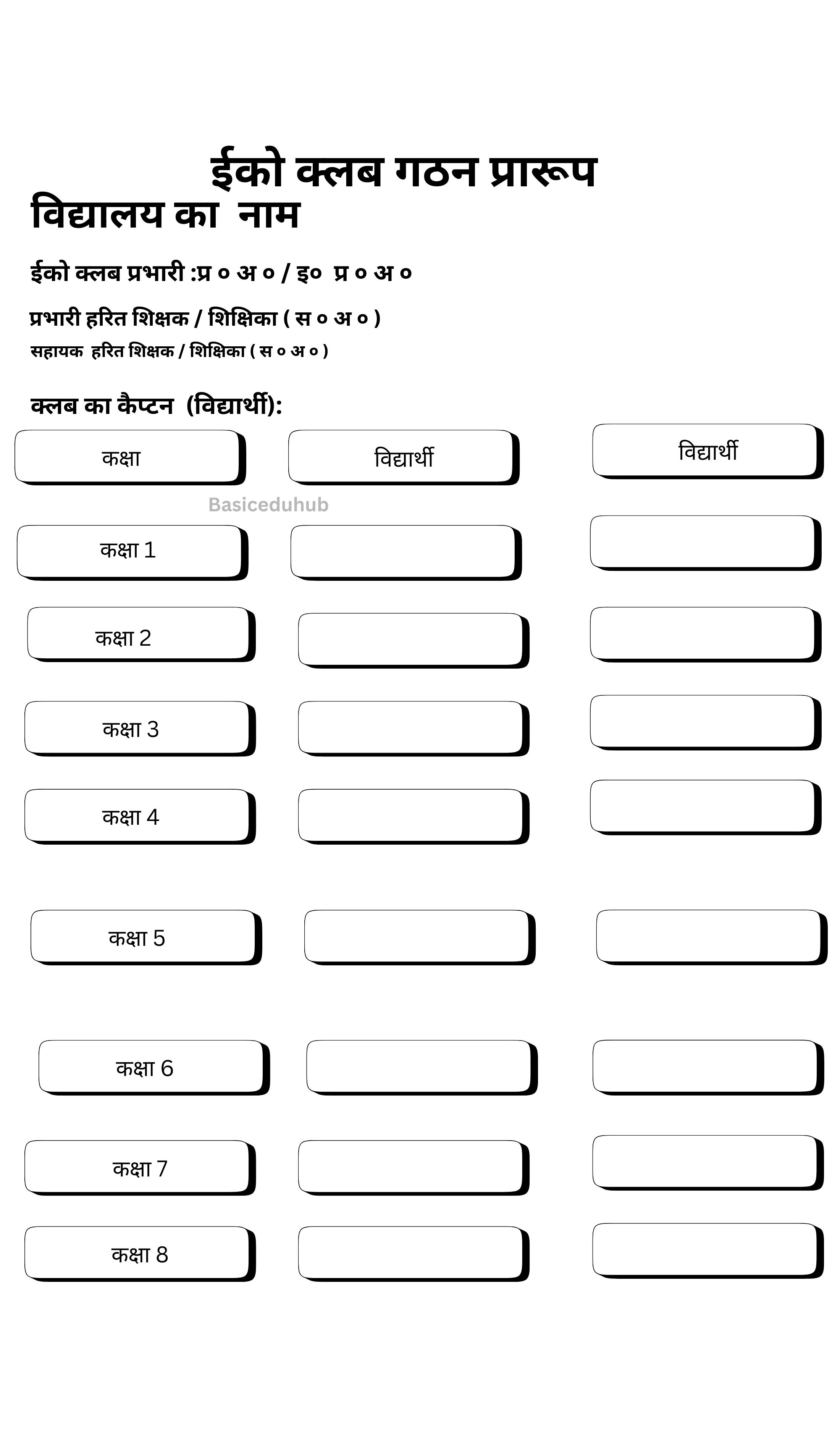 ईको क्लब गठन प्रारूप

विद्यालय का नाम

ईको क्लब प्रभारी :प्र ० अ ० / इ० प्र ० अ ०

प्रभारी हरित शिक्षक / शिक्षिका ( स ० अ ० )

सहायक हरित शिक्षक / शिक्षिका ( स ० अ ० )

क्लब का कैप्टन (विद्यार्थी):

| कक्षा | विद्यार्थी | विद्यार्थी |
|---|---|---|
| कक्षा 1 | | |
| कक्षा 2 | | |
| कक्षा 3 | | |
| कक्षा 4 | | |
| कक्षा 5 | | |
| कक्षा 6 | | |
| कक्षा 7 | | |
| कक्षा 8 | | |

Basiceduhub